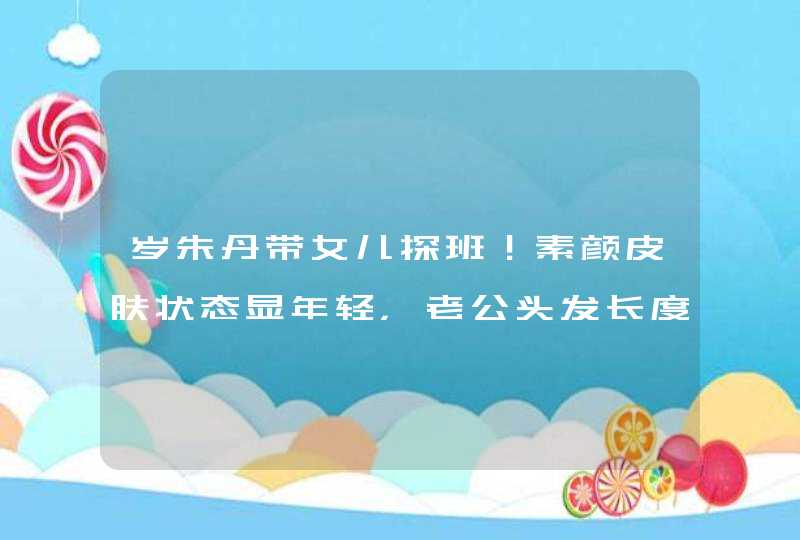 岁朱丹带女儿探班！素颜皮肤状态显年轻，老公头发长度